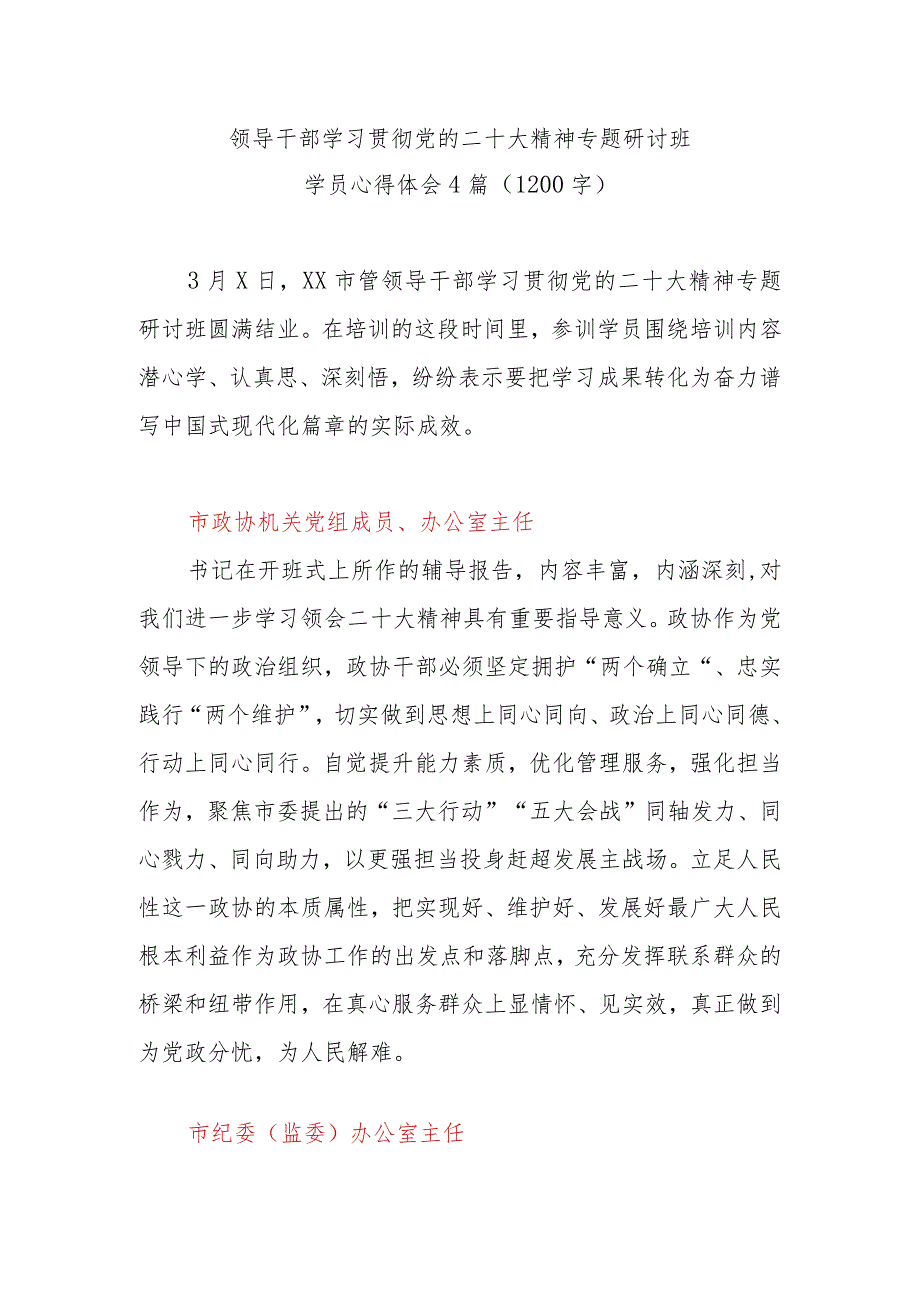 领导干部学习贯彻党的二十大精神专题研讨班
学员心得体会4篇（1200字）

3月X日，XX市管领导干部学习贯彻党的二十大精神专题研讨班圆满结业。在培训的这段时间里，参训学员围绕培训内容潜心学、认真思、深刻悟，纷纷表示要把学习成果转化为奋力谱写中国式现代化篇章的实际成效。

市政协机关党组成员、办公室主任

书记在开班式上所作的辅导报告，内容丰富，内涵深刻,对我们进一步学习领会二十大精神具有重要指导意义。政协作为党领导下的政治组织，政协干部必须坚定拥护“两个确立“、忠实践行“两个维护”，切实做到思想上同心同向、政治上同心同德、行动上同心同行。自觉提升能力素质，优化管理服务，强化担当作为，聚焦市委提出的“三大行动”“五大会战”同轴发力、同心戮力、同向助力，以更强担当投身赶超发展主战场。立足人民性这一政协的本质属性，把实现好、维护好、发展好最广大人民根本利益作为政协工作的出发点和落脚点，充分发挥联系群众的桥梁和纽带作用，在真心服务群众上显情怀、见实效，真正做到为党政分忧，为人民解难。

市纪委（监委）办公室主任